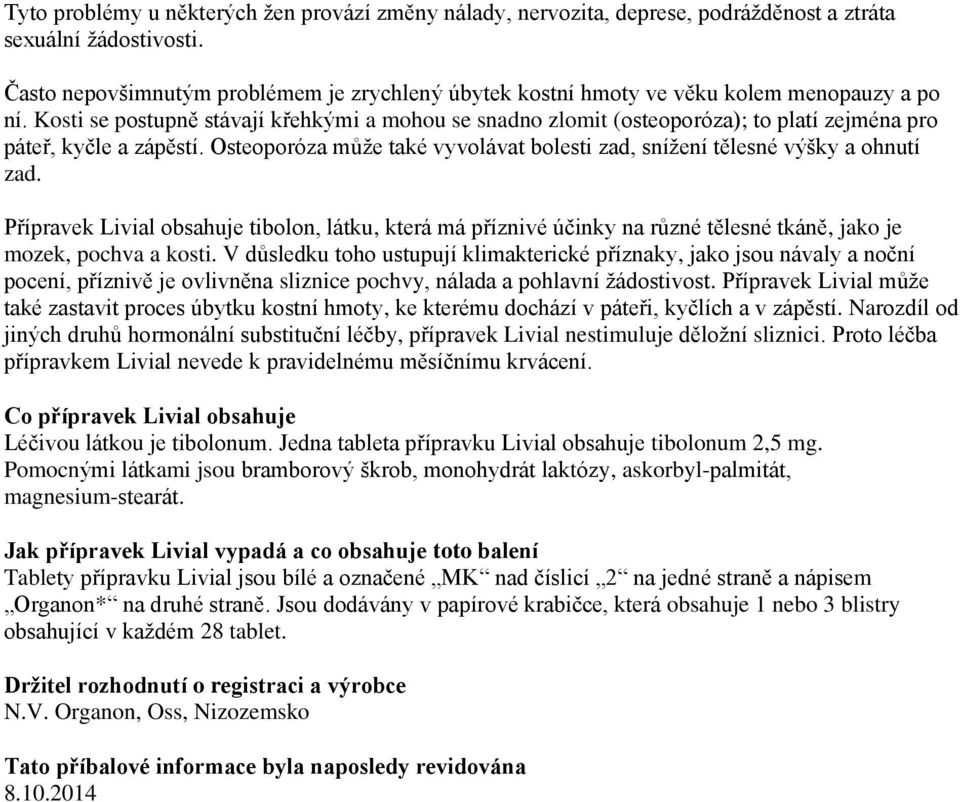 Tyto problémy u některých žen provází změny nálady, nervozita, deprese, podrážděnost a ztráta sexuální žádostivosti.

Často nepovšimnutým problémem je zrychlený úbytek kostní hmoty ve věku kolem menopauzy a po ní. Kosti se postupně stávají křehkými a mohou se snadno zlomit (osteoporóza); to platí zejména pro páteř, kyčle a zápěstí. Osteoporóza může také vyvolávat bolesti zad, snížení tělesné výšky a ohnutí zad.

Přípravek Livial obsahuje tibolon, látku, která má příznivé účinky na různé tělesné tkáně, jako je mozek, pochva a kosti. V důsledku toho ustupují klimakterické příznaky, jako jsou návaly a noční pocení, příznivě je ovlivněna sliznice pochvy, nálada a pohlavní žádostivost. Přípravek Livial může také zastavit proces úbytku kostní hmoty, ke kterému dochází v páteři, kyčlích a v zápěstí. Narozdíl od jiných druhů hormonální substituční léčby, přípravek Livial nestimuluje děložní sliznici. Proto léčba přípravkem Livial nevede k pravidelnému měsíčnímu krvácení.

Co přípravek Livial obsahuje
Léčivou látkou je tibolonum. Jedna tableta přípravku Livial obsahuje tibolonum 2,5 mg. Pomocnými látkami jsou bramborový škrob, monohydrát laktózy, askorbyl-palmitát, magnesium-stearát.

Jak přípravek Livial vypadá a co obsahuje toto balení
Tablety přípravku Livial jsou bílé a označené „MK“ nad číslicí „2“ na jedné straně a nápisem „Organon*“ na druhé straně. Jsou dodávány v papírové krabičce, která obsahuje 1 nebo 3 blistry obsahující v každém 28 tablet.

Držitel rozhodnutí o registraci a výrobce
N.V. Organon, Oss, Nizozemsko

Tato příbalové informace byla naposledy revidována
8.10.2014